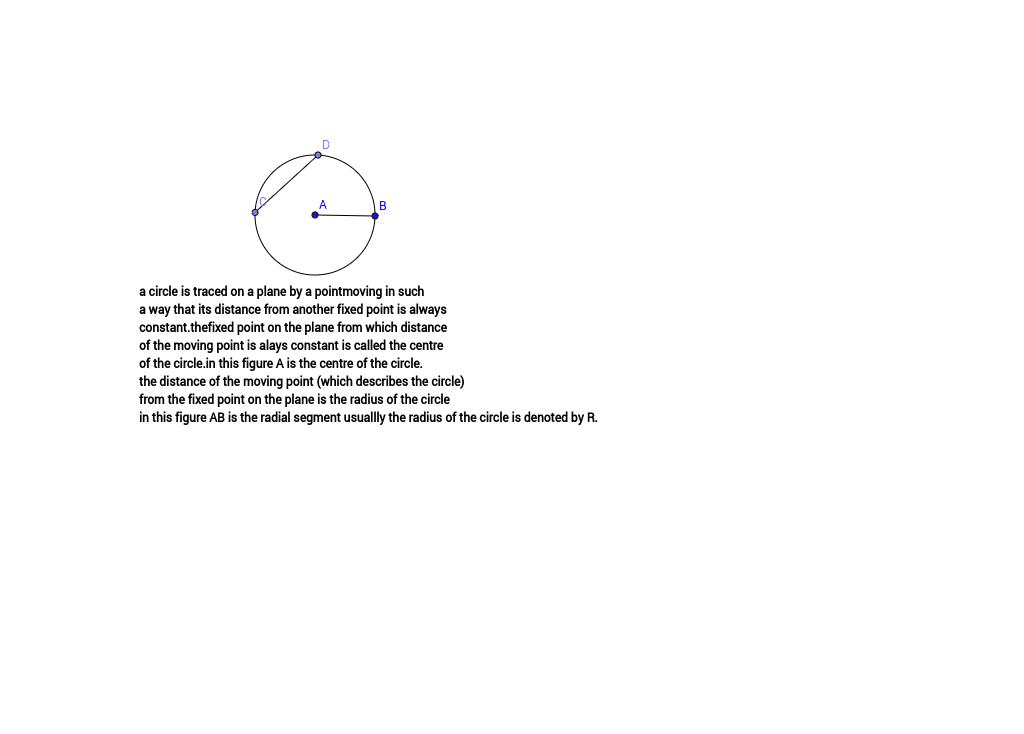 D

C

A

B

a circle is traced on a plane by a pointmoving in such a way that its distance from another fixed point is always constant.thefixed point on the plane from which distance of the moving point is alays constant is called the centre of the circle.in this figure A is the centre of the circle.
the distance of the moving point (which describes the circle) from the fixed point on the plane is the radius of the circle
in this figure AB is the radial segment usuallly the radius of the circle is denoted by R.